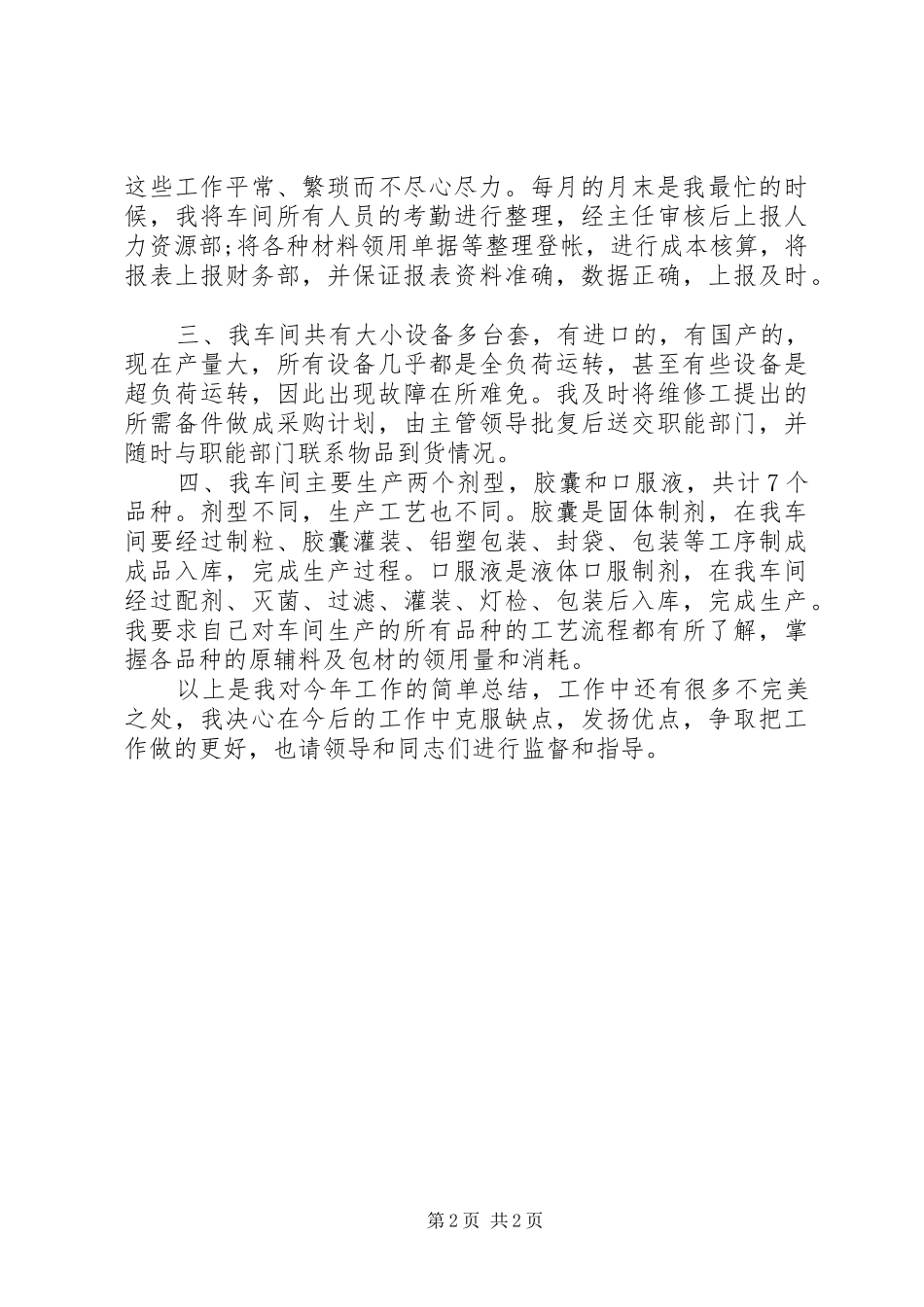 这些工作平常、繁琐而不尽心尽力。每月的月末是我最忙的时候，我将车间所有人员的考勤进行整理，经主任审核后上报人力资源部;将各种材料领用单据等整理登帐，进行成本核算，将报表上报财务部，并保证报表资料准确，数据正确，上报及时。

三、我车间共有大小设备多台套，有进口的，有国产的，现在产量大，所有设备几乎都是全负荷运转，甚至有些设备是超负荷运转，因此出现故障在所难免。我及时将维修工提出的所需备件做成采购计划，由主管领导批复后送交职能部门，并随时与职能部门联系物品到货情况。

四、我车间主要生产两个剂型，胶囊和口服液，共计7个品种。剂型不同，生产工艺也不同。胶囊是固体制剂，在我车间要经过制粒、胶囊灌装、铝塑包装、封袋、包装等工序制成成品入库，完成生产过程。口服液是液体口服制剂，在我车间经过配剂、灭菌、过滤、灌装、灯检、包装后入库，完成生产。我要求自己对车间生产的所有品种的工艺流程都有所了解，掌握各品种的原辅料及包材的领用量和消耗。

以上是我对今年工作的简单总结，工作中还有很多不完美之处，我决心在今后的工作中克服缺点，发扬优点，争取把工作做的更好，也请领导和同志们进行监督和指导。

第2页 共2页